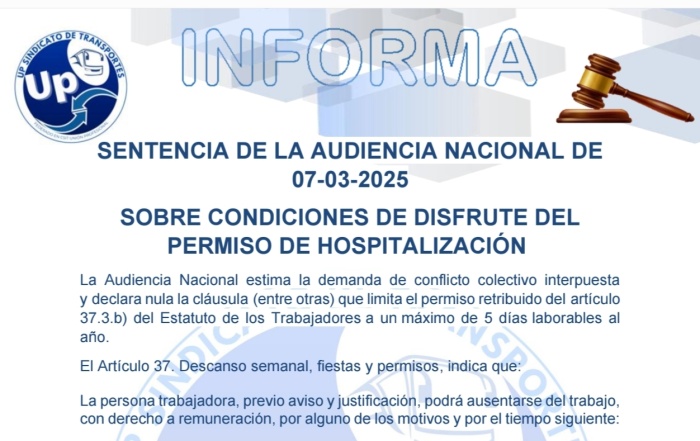 UP SINDICATO DE TRANSPORTES

Up

INFORMA

SENTENCIA DE LA AUDIENCIA NACIONAL DE 07-03-2025

SOBRE CONDICIONES DE DISFRUTE DEL PERMISO DE HOSPITALIZACIÓN

La Audiencia Nacional estima la demanda de conflicto colectivo interpuesta y declara nula la cláusula (entre otras) que limita el permiso retribuido del artículo 37.3.b) del Estatuto de los Trabajadores a un máximo de 5 días laborables al año.

El Artículo 37. Descanso semanal, fiestas y permisos, indica que:

La persona trabajadora, previo aviso y justificación, podrá ausentarse del trabajo, con derecho a remuneración, por alguno de los motivos y por el tiempo siguiente: